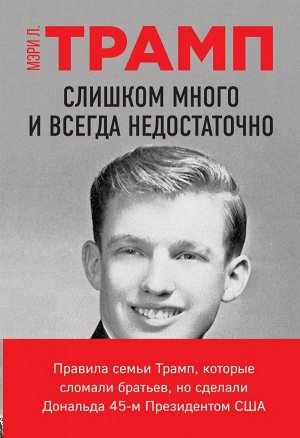 МЭРИ Л.
ТРАМП

СЛИШКОМ МНОГО И ВСЕГДА НЕДОСТАТОЧНО

Правила семьи Трамп, которые сломали братьев, но сделали Дональда 45-м Президентом США